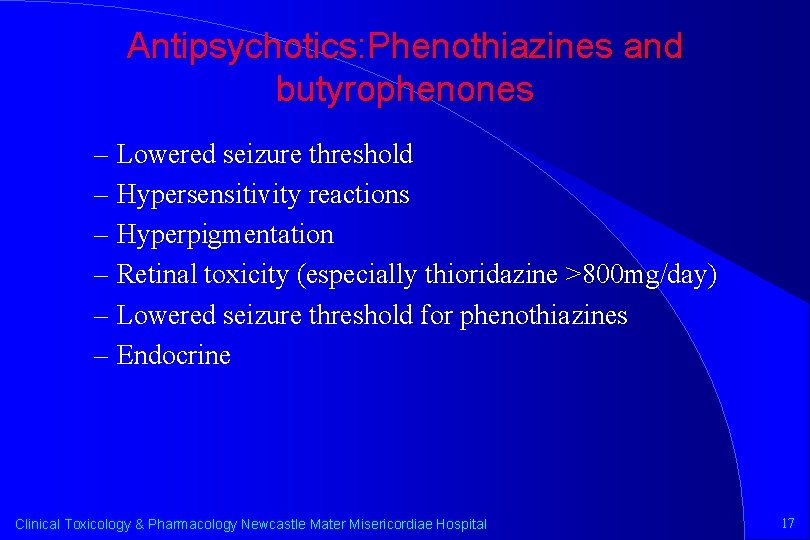 Antipsychotics:Phenothiazines and butyrophenones

– Lowered seizure threshold
– Hypersensitivity reactions
– Hyperpigmentation
– Retinal toxicity (especially thioridazine >800mg/day)
– Lowered seizure threshold for phenothiazines
– Endocrine

Clinical Toxicology & Pharmacology Newcastle Mater Misericordiae Hospital

17